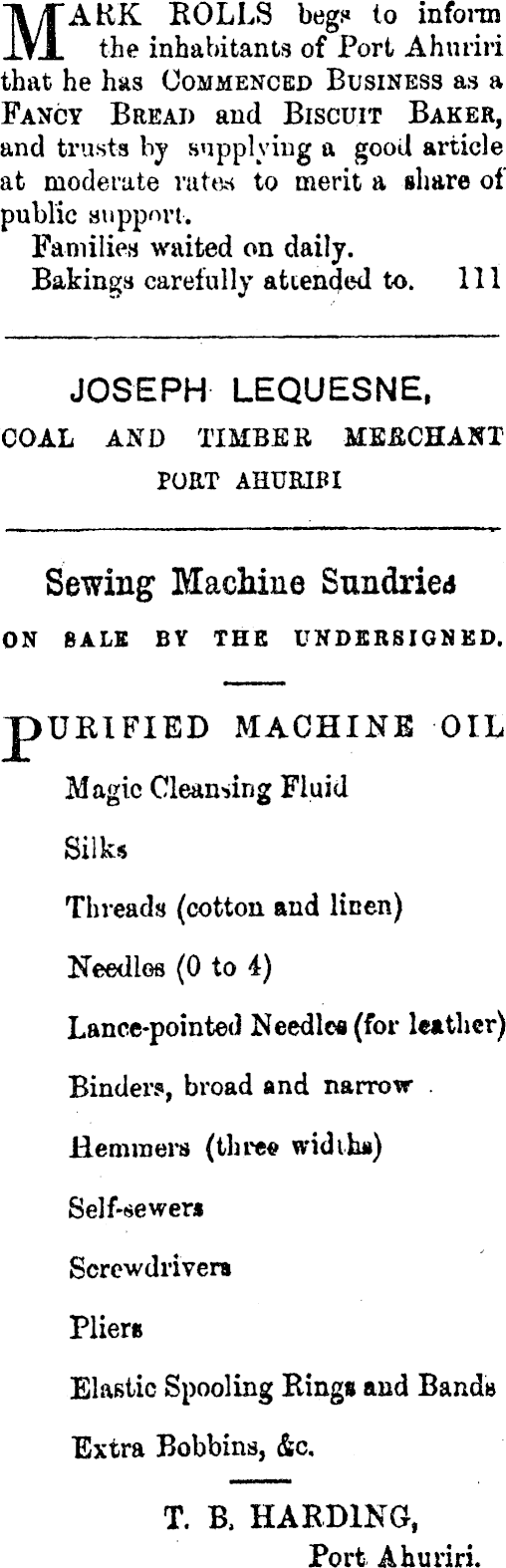 MARK ROLLS begs to inform the inhabitants of Port Ahuriri that he has COMMENCED BUSINESS as a FANCY BREAD and BISCUIT BAKER, and trusts by supplying a good article at moderate rates to merit a share of public support.

Families waited on daily.

Bakings carefully attended to. 111

JOSEPH LEQUESNE,
COAL AND TIMBER MERCHANT
PORT AHURIRI

Sewing Machine Sundries
ON SALE BY THE UNDERSIGNED.

PURIFIED MACHINE OIL
Magic Cleansing Fluid
Silks
Threads (cotton and linen)
Needles (0 to 4)
Lance-pointed Needles (for leather)
Binders, broad and narrow
Hemmers (three widths)
Self-sewers
Screwdrivers
Pliers
Elastic Spooling Rings and Bands
Extra Bobbins, &c.

T. B. HARDING,
Port Ahuriri.